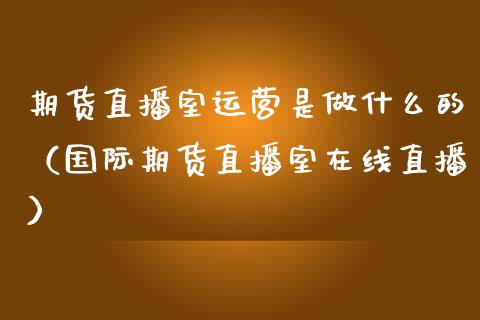 期货直播室运营是做什么的（国际期货直播室在线直播）